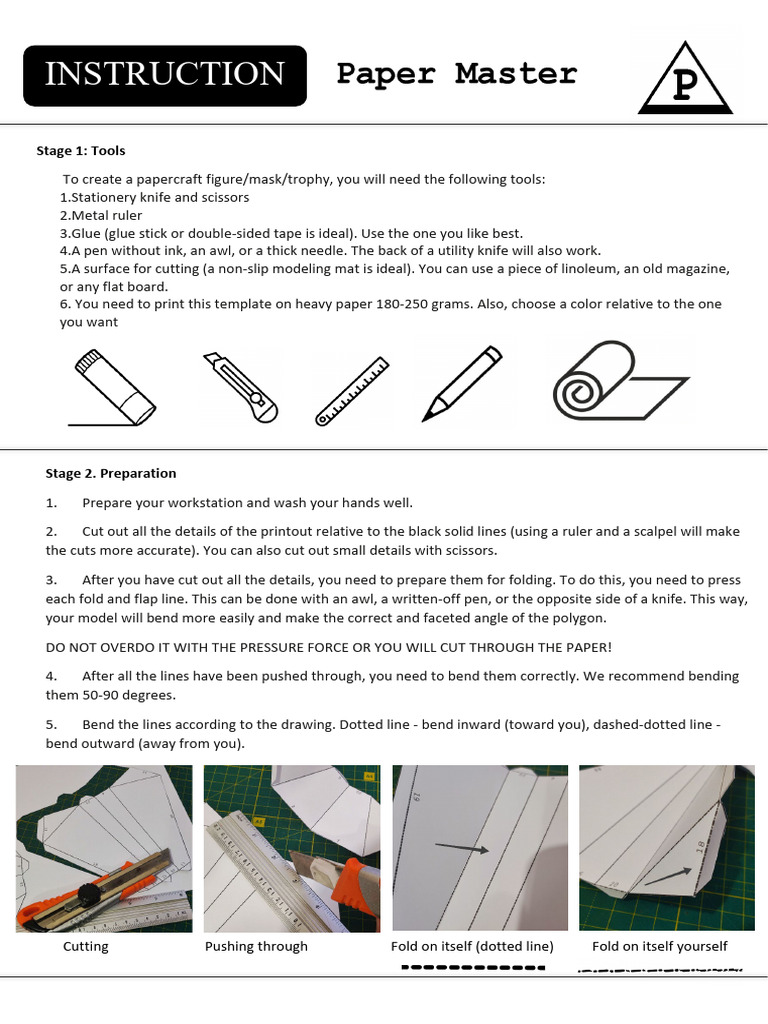 INSTRUCTION

Paper Master

P

Stage 1: Tools

To create a papercraft figure/mask/trophy, you will need the following tools:
1.Stationery knife and scissors
2.Metal ruler
3.Glue (glue stick or double-sided tape is ideal). Use the one you like best.
4.A pen without ink, an awl, or a thick needle. The back of a utility knife will also work.
5.A surface for cutting (a non-slip modeling mat is ideal). You can use a piece of linoleum, an old magazine, or any flat board.
6. You need to print this template on heavy paper 180-250 grams. Also, choose a color relative to the one you want

Stage 2. Preparation

1. Prepare your workstation and wash your hands well.

2. Cut out all the details of the printout relative to the black solid lines (using a ruler and a scalpel will make the cuts more accurate). You can also cut out small details with scissors.

3. After you have cut out all the details, you need to prepare them for folding. To do this, you need to press each fold and flap line. This can be done with an awl, a written-off pen, or the opposite side of a knife. This way, your model will bend more easily and make the correct and faceted angle of the polygon.

DO NOT OVERDO IT WITH THE PRESSURE FORCE OR YOU WILL CUT THROUGH THE PAPER!

4. After all the lines have been pushed through, you need to bend them correctly. We recommend bending them 50-90 degrees.

5. Bend the lines according to the drawing. Dotted line - bend inward (toward you), dashed-dotted line - bend outward (away from you).

61

18

Cutting

Pushing through

Fold on itself (dotted line)

Fold on itself yourself